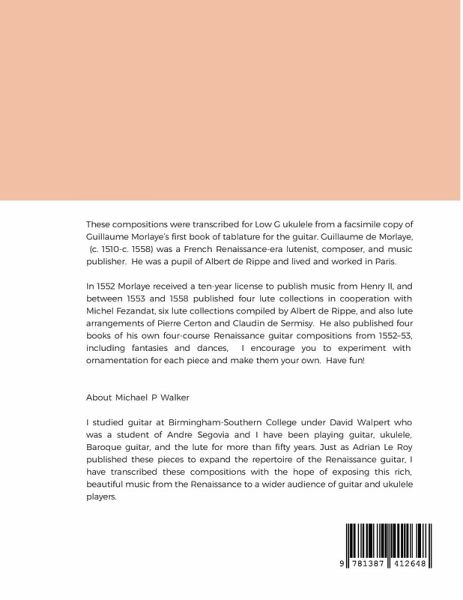 These compositions were transcribed for Low G ukulele from a facsimile copy of Guillaume Morlaye's first book of tablature for the guitar. Guillaume de Morlaye, (c. 1510-c. 1558) was a French Renaissance-era lutenist, composer, and music publisher. He was a pupil of Albert de Rippe and lived and worked in Paris.

In 1552 Morlaye received a ten-year license to publish music from Henry II, and between 1553 and 1558 published four lute collections in cooperation with Michel Fezandat, six lute collections compiled by Albert de Rippe, and also lute arrangements of Pierre Certon and Claudin de Sermisy. He also published four books of his own four-course Renaissance guitar compositions from 1552–53, including fantasies and dances, I encourage you to experiment with ornamentation for each piece and make them your own. Have fun!

About Michael P Walker

I studied guitar at Birmingham-Southern College under David Walpert who was a student of Andre Segovia and I have been playing guitar, ukulele, Baroque guitar, and the lute for more than fifty years. Just as Adrian Le Roy published these pieces to expand the repertoire of the Renaissance guitar, I have transcribed these compositions with the hope of exposing this rich, beautiful music from the Renaissance to a wider audience of guitar and ukulele players.

9 781387 412648